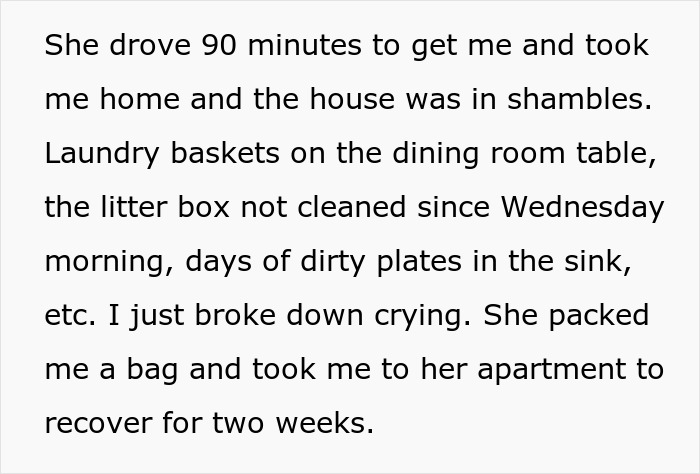 She drove 90 minutes to get me and took me home and the house was in shambles. Laundry baskets on the dining room table, the litter box not cleaned since Wednesday morning, days of dirty plates in the sink, etc. I just broke down crying. She packed me a bag and took me to her apartment to recover for two weeks.